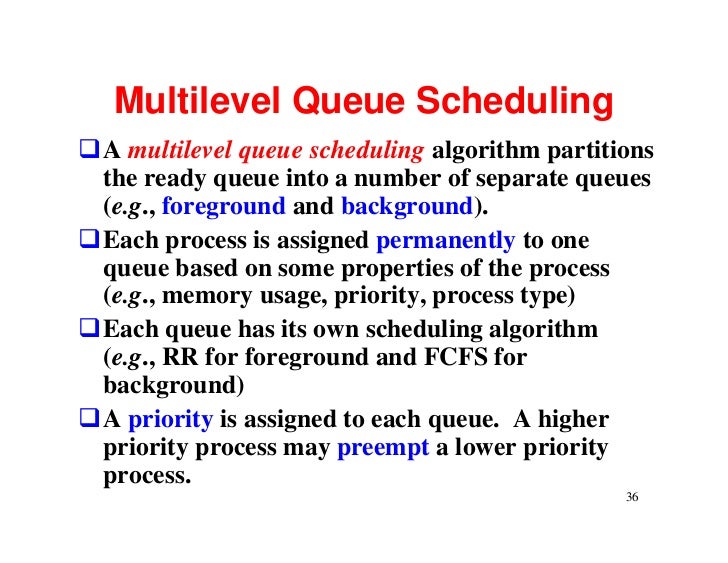 Multilevel Queue Scheduling

❑ A multilevel queue scheduling algorithm partitions the ready queue into a number of separate queues (e.g., foreground and background).

❑ Each process is assigned permanently to one queue based on some properties of the process (e.g., memory usage, priority, process type)

❑ Each queue has its own scheduling algorithm (e.g., RR for foreground and FCFS for background)

❑ A priority is assigned to each queue. A higher priority process may preempt a lower priority process.

36